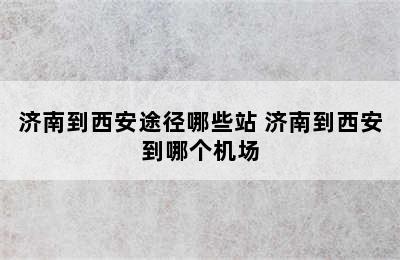 济南到西安途径哪些站 济南到西安到哪个机场